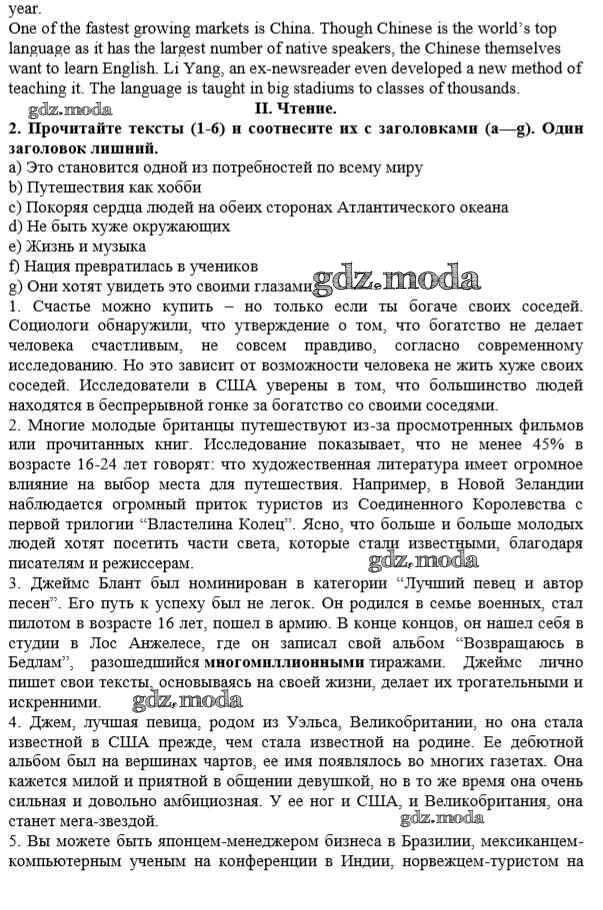 year.
One of the fastest growing markets is China. Though Chinese is the world's top language as it has the largest number of native speakers, the Chinese themselves want to learn English. Li Yang, an ex-newsreader even developed a new method of teaching it. The language is taught in big stadiums to classes of thousands.

gdz.moda

II. Чтение.

2. Прочитайте тексты (1-6) и соотнесите их с заголовками (a—g). Один заголовок лишний.
a) Это становится одной из потребностей по всему миру
b) Путешествия как хобби
c) Покоряя сердца людей на обеих сторонах Атлантического океана
d) Не быть хуже окружающих
e) Жизнь и музыка
f) Нация превратилась в учеников
g) Они хотят увидеть это своими глазами

gdz.moda

1. Счастье можно купить – но только если ты богаче своих соседей. Социологи обнаружили, что утверждение о том, что богатство не делает человека счастливым, не совсем правдиво, согласно современному исследованию. Но это зависит от возможности человека не жить хуже своих соседей. Исследователи в США уверены в том, что большинство людей находятся в беспрерывной гонке за богатство со своими соседями.
2. Многие молодые британцы путешествуют из-за просмотренных фильмов или прочитанных книг. Исследование показывает, что не менее 45% в возрасте 16-24 лет говорят: что художественная литература имеет огромное влияние на выбор места для путешествия. Например, в Новой Зеландии наблюдается огромный приток туристов из Соединенного Королевства с первой трилогии "Властелина Колец". Ясно, что больше и больше молодых людей хотят посетить части света, которые стали известными, благодаря писателям и режиссерам.

gdz.moda

3. Джеймс Блант был номинирован в категории "Лучший певец и автор песен". Его путь к успеху был не легок. Он родился в семье военных, стал пилотом в возрасте 16 лет, пошел в армию. В конце концов, он нашел себя в студии в Лос Анжелесе, где он записал свой альбом "Возвращаюсь в Бедлам", разошедшийся многомиллионными тиражами. Джеймс лично пишет свои тексты, основываясь на своей жизни, делает их трогательными и искренними.

gdz.moda

4. Джем, лучшая певица, родом из Уэльса, Великобритании, но она стала известной в США прежде, чем стала известной на родине. Ее дебютной альбом был на вершинах чартов, ее имя появлялось во многих газетах. Она кажется милой и приятной в общении девушкой, но в то же время она очень сильная и довольно амбициозная. У ее ног и США, и Великобритания, она станет мега-звездой.

gdz.moda

5. Вы можете быть японцем-менеджером бизнеса в Бразилии, мексиканцем-компьютерным ученым на конференции в Индии, норвежцем-туристом на